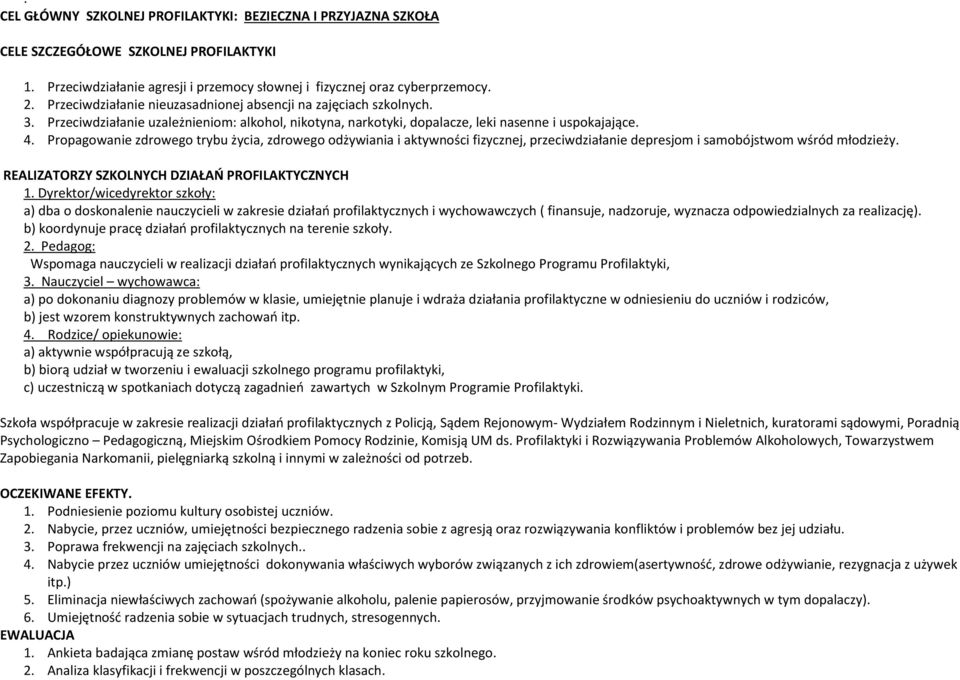 CEL GŁÓWNY SZKOLNEJ PROFILAKTYKI: BEZIECZNA I PRZYJAZNA SZKOŁA

CELE SZCZEGÓŁOWE SZKOLNEJ PROFILAKTYKI

1. Przeciwdziałanie agresji i przemocy słownej i fizycznej oraz cyberprzemocy.
2. Przeciwdziałanie nieuzasadnionej absencji na zajęciach szkolnych.
3. Przeciwdziałanie uzależnieniom: alkohol, nikotyna, narkotyki, dopalacze, leki nasenne i uspokajające.
4. Propagowanie zdrowego trybu życia, zdrowego odżywiania i aktywności fizycznej, przeciwdziałanie depresjom i samobójstwom wśród młodzieży.

REALIZATORZY SZKOLNYCH DZIAŁAŃ PROFILAKTYCZNYCH
1. Dyrektor/wicedyrektor szkoły:
a) dba o doskonalenie nauczycieli w zakresie działań profilaktycznych i wychowawczych ( finansuje, nadzoruje, wyznacza odpowiedzialnych za realizację).
b) koordynuje pracę działań profilaktycznych na terenie szkoły.
2. Pedagog:
Wspomaga nauczycieli w realizacji działań profilaktycznych wynikających ze Szkolnego Programu Profilaktyki,
3. Nauczyciel – wychowawca:
a) po dokonaniu diagnozy problemów w klasie, umiejętnie planuje i wdraża działania profilaktyczne w odniesieniu do uczniów i rodziców,
b) jest wzorem konstruktywnych zachowań itp.
4. Rodzice/ opiekunowie:
a) aktywnie współpracują ze szkołą,
b) biorą udział w tworzeniu i ewaluacji szkolnego programu profilaktyki,
c) uczestniczą w spotkaniach dotyczą zagadnień zawartych w Szkolnym Programie Profilaktyki.

Szkoła współpracuje w zakresie realizacji działań profilaktycznych z Policją, Sądem Rejonowym- Wydziałem Rodzinnym i Nieletnich, kuratorami sądowymi, Poradnią Psychologiczno – Pedagogiczną, Miejskim Ośrodkiem Pomocy Rodzinie, Komisją UM ds. Profilaktyki i Rozwiązywania Problemów Alkoholowych, Towarzystwem Zapobiegania Narkomanii, pielęgniarką szkolną i innymi w zależności od potrzeb.

OCZEKIWANE EFEKTY.
1. Podniesienie poziomu kultury osobistej uczniów.
2. Nabycie, przez uczniów, umiejętności bezpiecznego radzenia sobie z agresją oraz rozwiązywania konfliktów i problemów bez jej udziału.
3. Poprawa frekwencji na zajęciach szkolnych..
4. Nabycie przez uczniów umiejętności dokonywania właściwych wyborów związanych z ich zdrowiem(asertywność, zdrowe odżywianie, rezygnacja z używek itp.)
5. Eliminacja niewłaściwych zachowań (spożywanie alkoholu, palenie papierosów, przyjmowanie środków psychoaktywnych w tym dopalaczy).
6. Umiejętność radzenia sobie w sytuacjach trudnych, stresogennych.
EWALUACJA
1. Ankieta badająca zmianę postaw wśród młodzieży na koniec roku szkolnego.
2. Analiza klasyfikacji i frekwencji w poszczególnych klasach.